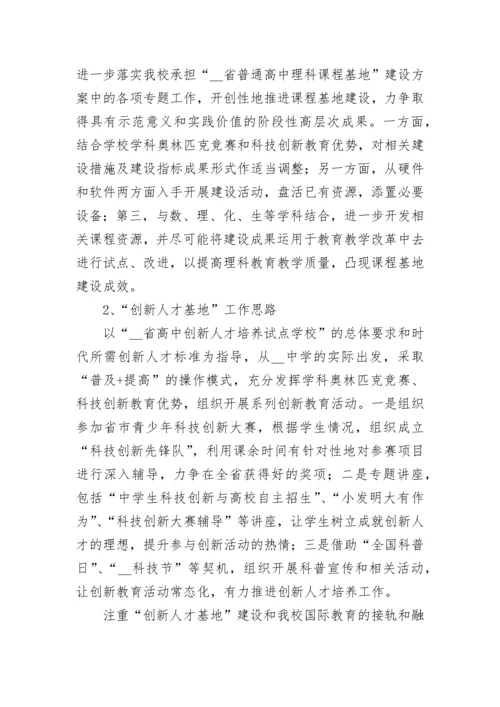 进一步落实我校承担“__省普通高中理科课程基地”建设方案中的各项专题工作，开创性地推进课程基地建设，力争取得具有示范意义和实践价值的阶段性高层次成果。一方面，结合学校学科奥林匹克竞赛和科技创新教育优势，对相关建设措施及建设指标成果形式作适当调整；另一方面，从硬件和软件两方面入手开展建设活动，盘活已有资源，添置必要设备；第三，与数、理、化、生等学科结合，进一步开发相关课程资源，并尽可能将建设成果运用于教育教学改革中去进行试点、改进，以提高理科教育教学质量，凸现课程基地建设成效。

2、“创新人才基地”工作思路

以“__省高中创新人才培养试点学校”的总体要求和时代所需创新人才标准为指导，从__中学的实际出发，采取“普及+提高”的操作模式，充分发挥学科奥林匹克竞赛、科技创新教育优势，组织开展系列创新教育活动。一是组织参加省市青少年科技创新大赛，根据学生情况，组织成立“科技创新先锋队”，利用课余时间有针对性地对参赛项目进行深入辅导，力争在全省获得好的奖项；二是专题讲座，包括“中学生科技创新与高校自主招生”、“小发明大有作为”、“科技创新大赛辅导”等讲座，让学生树立成就创新人才的理想，提升参与创新活动的热情；三是借助“全国科普日”、“__科技节”等契机，组织开展科普宣传和相关活动，让创新教育活动常态化，有力推进创新人才培养工作。

注重“创新人才基地”建设和我校国际教育的接轨和融